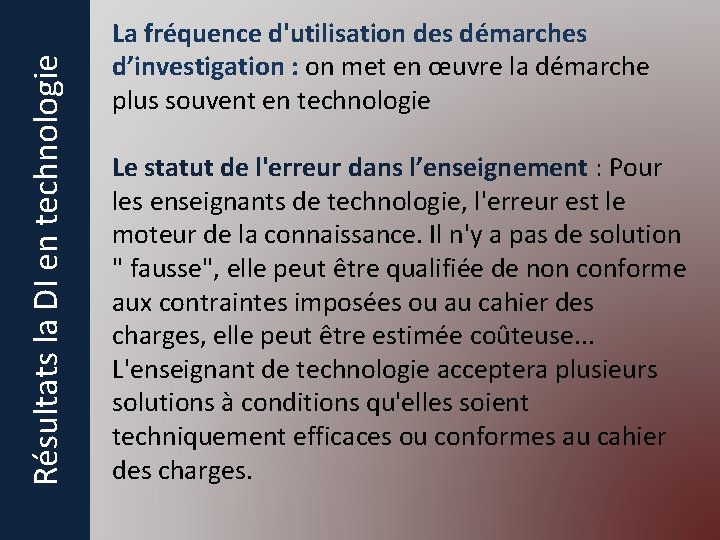 Résultats la DI en technologie

La fréquence d'utilisation des démarches d'investigation : on met en œuvre la démarche plus souvent en technologie

Le statut de l'erreur dans l'enseignement : Pour les enseignants de technologie, l'erreur est le moteur de la connaissance. Il n'y a pas de solution " fausse", elle peut être qualifiée de non conforme aux contraintes imposées ou au cahier des charges, elle peut être estimée coûteuse... L'enseignant de technologie acceptera plusieurs solutions à conditions qu'elles soient techniquement efficaces ou conformes au cahier des charges.